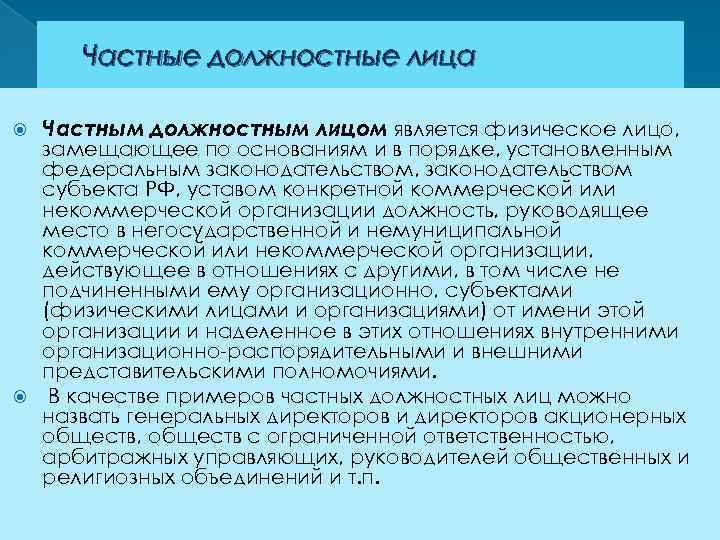 Частные должностные лица

Частным должностным лицом является физическое лицо, замещающее по основаниям и в порядке, установленным федеральным законодательством, законодательством субъекта РФ, уставом конкретной коммерческой или некоммерческой организации должность, руководящее место в негосударственной и немуниципальной коммерческой или некоммерческой организации, действующее в отношениях с другими, в том числе не подчиненными ему организационно, субъектами (физическими лицами и организациями) от имени этой организации и наделенное в этих отношениях внутренними организационно-распорядительными и внешними представительскими полномочиями.

В качестве примеров частных должностных лиц можно назвать генеральных директоров и директоров акционерных обществ, обществ с ограниченной ответственностью, арбитражных управляющих, руководителей общественных и религиозных объединений и т.п.